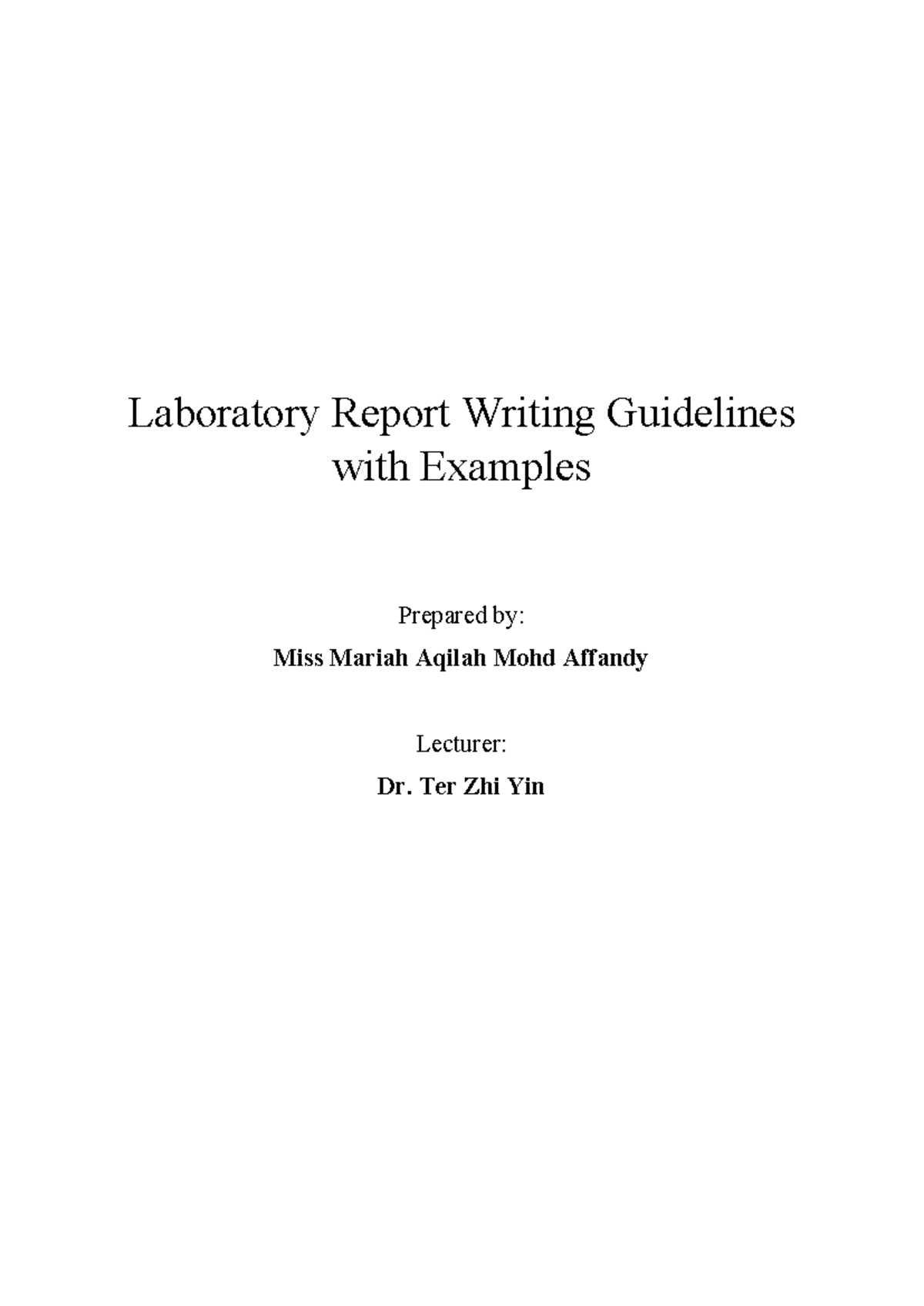 Laboratory Report Writing Guidelines with Examples

Prepared by:

Miss Mariah Aqilah Mohd Affandy

Lecturer:

Dr. Ter Zhi Yin